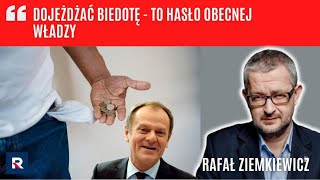 DOJEŻDŻAĆ BIEDOTĘ - TO HASŁO OBECNEJ WŁADZY

R

RAFAŁ ZIEMKIEWICZ